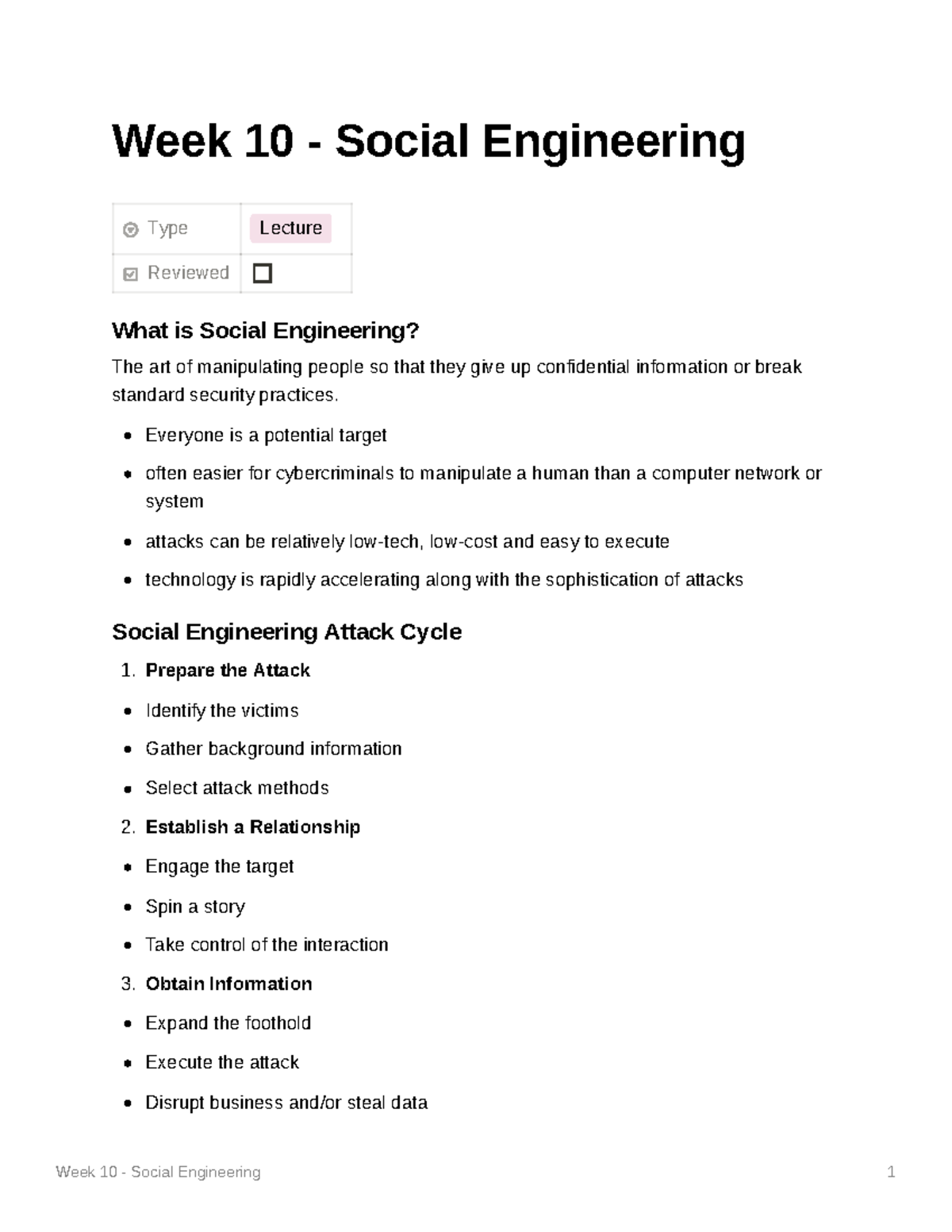 Week 10 - Social Engineering

Type Lecture
Reviewed ☐

What is Social Engineering?

The art of manipulating people so that they give up confidential information or break standard security practices.

• Everyone is a potential target
• often easier for cybercriminals to manipulate a human than a computer network or system
• attacks can be relatively low-tech, low-cost and easy to execute
• technology is rapidly accelerating along with the sophistication of attacks

Social Engineering Attack Cycle

1. Prepare the Attack
• Identify the victims
• Gather background information
• Select attack methods
2. Establish a Relationship
• Engage the target
• Spin a story
• Take control of the interaction
3. Obtain Information
• Expand the foothold
• Execute the attack
• Disrupt business and/or steal data

Week 10 - Social Engineering 1